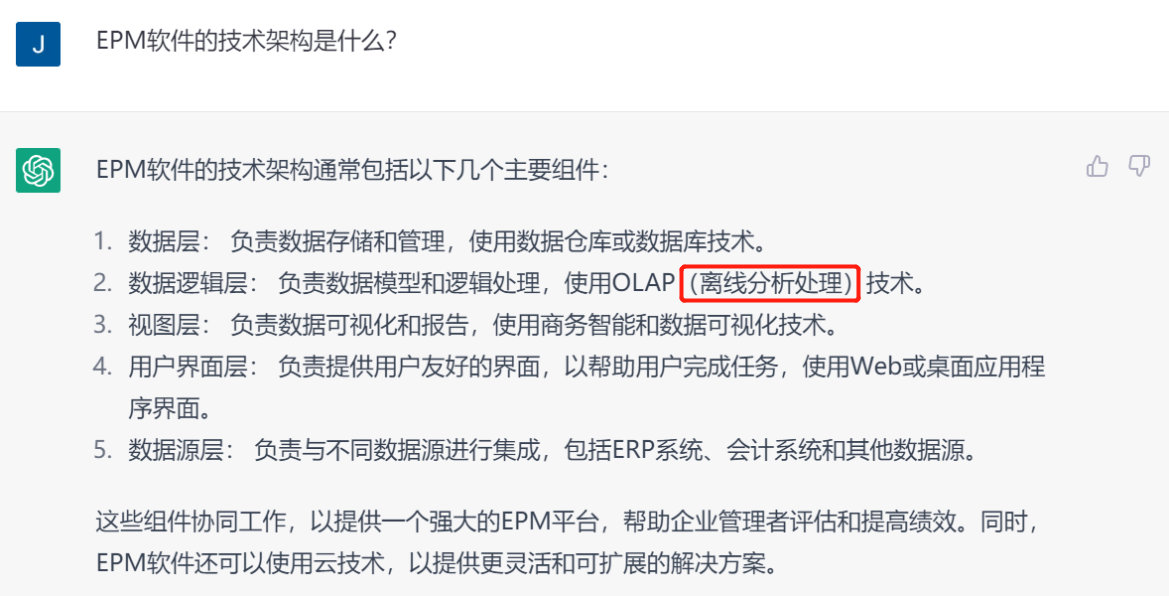 J

EPM软件的技术架构是什么?

EPM软件的技术架构通常包括以下几个主要组件:

1. 数据层: 负责数据存储和管理,使用数据仓库或数据库技术。
2. 数据逻辑层: 负责数据模型和逻辑处理,使用OLAP(离线分析处理)技术。
3. 视图层: 负责数据可视化和报告,使用商务智能和数据可视化技术。
4. 用户界面层: 负责提供用户友好的界面,以帮助用户完成任务,使用Web或桌面应用程序界面。
5. 数据源层: 负责与不同数据源进行集成,包括ERP系统、会计系统和其他数据源。

这些组件协同工作,以提供一个强大的EPM平台,帮助企业管理者评估和提高绩效。同时,EPM软件还可以使用云技术,以提供更灵活和可扩展的解决方案。